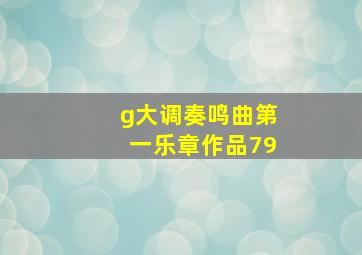 g大调奏鸣曲第一乐章作品79